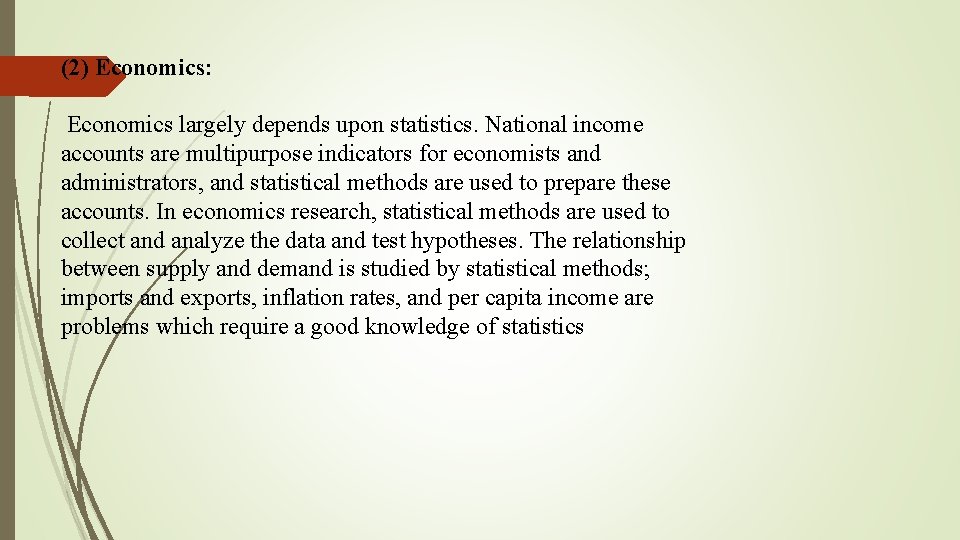 (2) Economics:

Economics largely depends upon statistics. National income accounts are multipurpose indicators for economists and administrators, and statistical methods are used to prepare these accounts. In economics research, statistical methods are used to collect and analyze the data and test hypotheses. The relationship between supply and demand is studied by statistical methods; imports and exports, inflation rates, and per capita income are problems which require a good knowledge of statistics